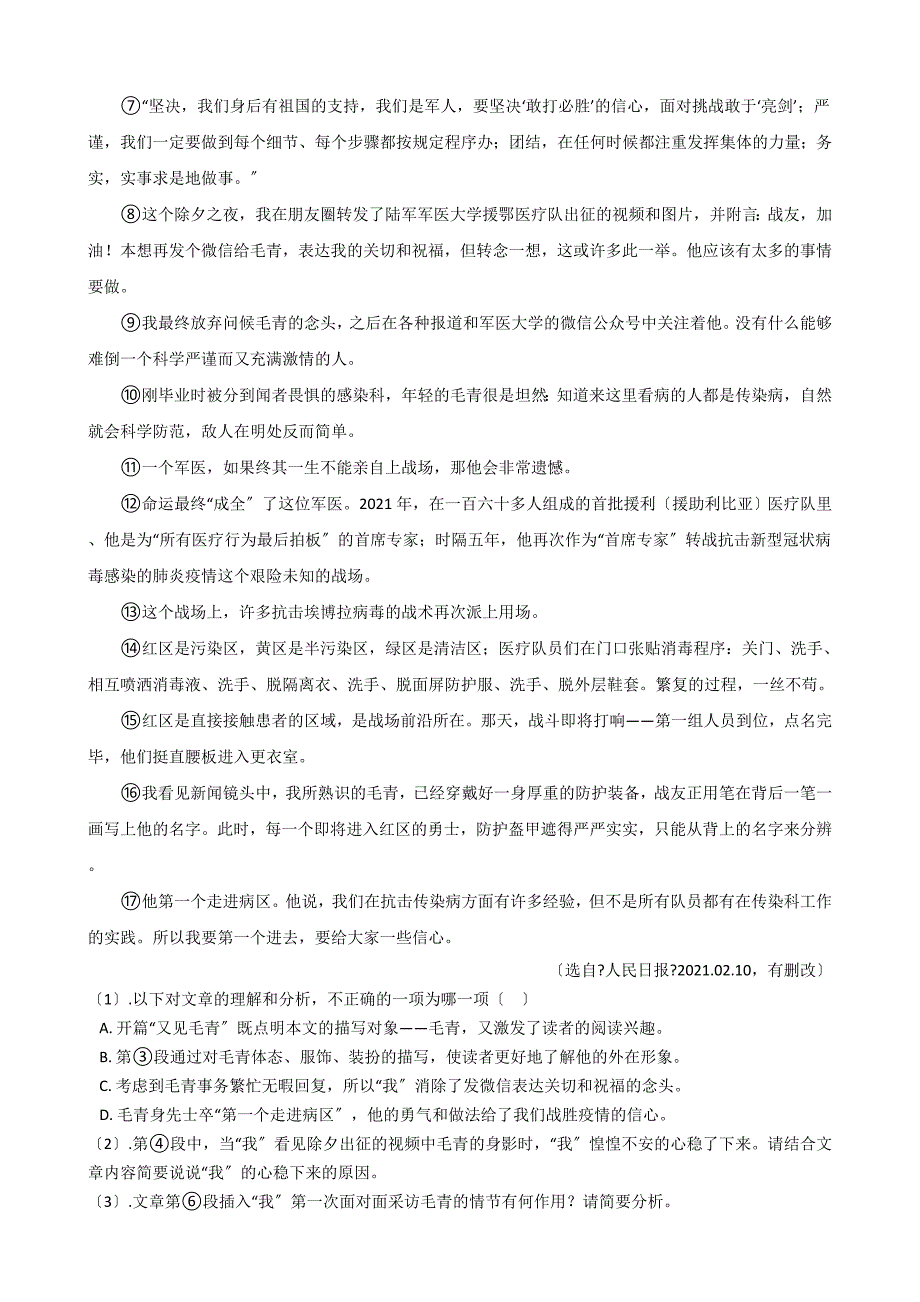 ⑦“坚决，我们身后有祖国的支持，我们是军人，要坚决‘敢打必胜’的信心，面对挑战敢于‘亮剑’；严谨，我们一定要做到每个细节、每个步骤都按规定程序办；团结，在任何时候都注重发挥集体的力量；务实，实事求是地做事。”

⑧这个除夕之夜，我在朋友圈转发了陆军军医大学援鄂医疗队出征的视频和图片，并附言：战友，加油！本想再发个微信给毛青，表达我的关切和祝福，但转念一想，这或许多此一举。他应该有太多的事情要做。

⑨我最终放弃问候毛青的念头，之后在各种报道和军医大学的微信公众号中关注着他。没有什么能够难倒一个科学严谨而又充满激情的人。

⑩刚毕业时被分到闻者畏惧的感染科，年轻的毛青很是坦然：知道来这里看病的人都是传染病，自然就会科学防范，敌人在明处反而简单。

⑪一个军医，如果终其一生不能亲自上战场，那他会非常遗憾。

⑫命运最终“成全”了这位军医。2021年，在一百六十多人组成的首批援利〔援助利比亚〕医疗队里、他是为“所有医疗行为最后拍板”的首席专家；时隔五年，他再次作为“首席专家”转战抗击新型冠状病毒感染的肺炎疫情这个艰险未知的战场。

⑬这个战场上，许多抗击埃博拉病毒的战术再次派上用场。

⑭红区是污染区，黄区是半污染区，绿区是清洁区；医疗队员们在门口张贴消毒程序：关门、洗手、相互喷洒消毒液、洗手、脱隔离衣、洗手、脱面屏防护服、洗手、脱外层鞋套。繁复的过程，一丝不苟。

⑮红区是直接接触患者的区域，是战场前沿所在。那天，战斗即将打响——第一组人员到位，点名完毕，他们挺直腰板进入更衣室。

⑯我看见新闻镜头中，我所熟识的毛青，已经穿戴好一身厚重的防护装备，战友正用笔在背后一笔一画写上他的名字。此时，每一个即将进入红区的勇士，防护盔甲遮得严严实实，只能从背上的名字来分辨。

⑰他第一个走进病区。他说，我们在抗击传染病方面有许多经验，但不是所有队员都有在传染科工作的实践。所以我要第一个进去，要给大家一些信心。

〔选自?人民日报?2021.02.10，有删改〕

〔1〕.以下对文章的理解和分析，不正确的一项为哪一项〔 〕
A. 开篇“又见毛青”既点明本文的描写对象——毛青，又激发了读者的阅读兴趣。
B. 第③段通过对毛青体态、服饰、装扮的描写，使读者更好地了解他的外在形象。
C. 考虑到毛青事务繁忙无暇回复，所以“我”消除了发微信表达关切和祝福的念头。
D. 毛青身先士卒“第一个走进病区”，他的勇气和做法给了我们战胜疫情的信心。
〔2〕.第④段中，当“我”看见除夕出征的视频中毛青的身影时，“我”惶惶不安的心稳了下来。请结合文章内容简要说说“我”的心稳下来的原因。
〔3〕.文章第⑥段插入“我”第一次面对面采访毛青的情节有何作用？请简要分析。